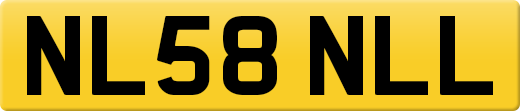 NL58 NLL